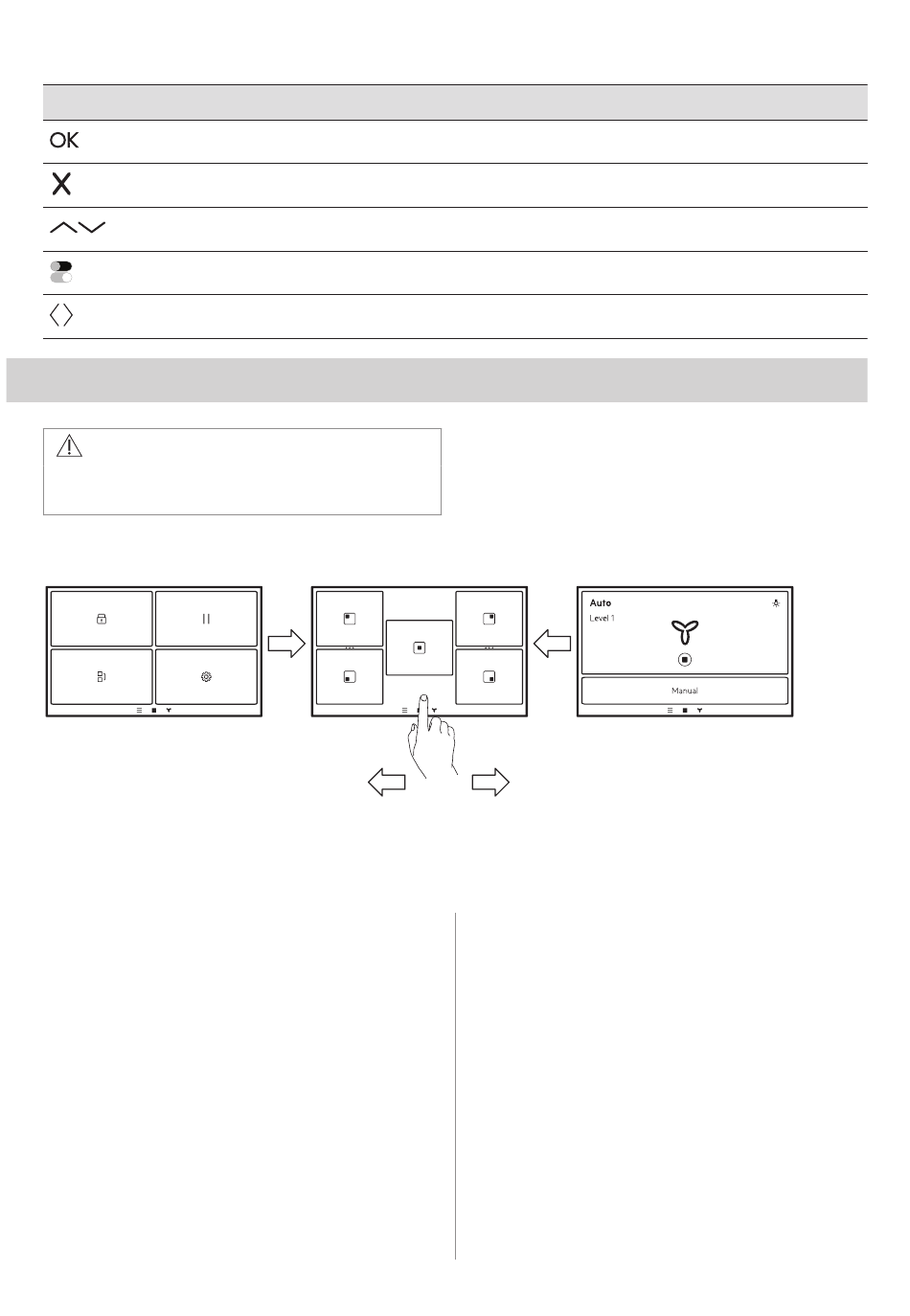 OK

X

Auto

Level 1

Manual